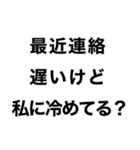 最近連絡
遅いけど
私に冷めてる？